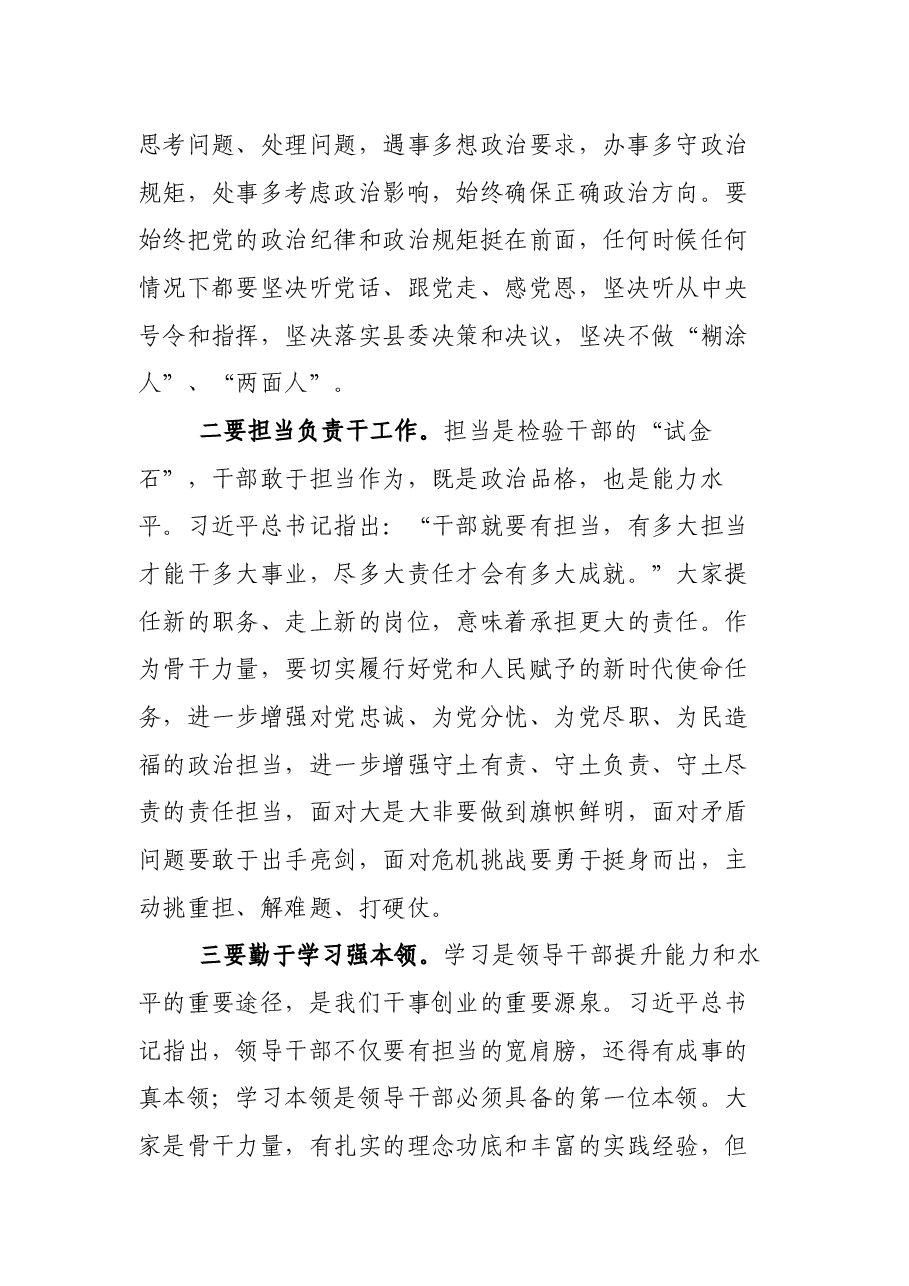 思考问题、处理问题，遇事多想政治要求，办事多守政治规矩，处事多考虑政治影响，始终确保正确政治方向。要始终把党的政治纪律和政治规矩挺在前面，任何时候任何情况下都要坚决听党话、跟党走、感党恩，坚决听从中央号令和指挥，坚决落实县委决策和决议，坚决不做“糊涂人”、“两面人”。

二要担当负责干工作。担当是检验干部的“试金石”，干部敢于担当作为，既是政治品格，也是能力水平。习近平总书记指出：“干部就要有担当，有多大担当才能干多大事业，尽多大责任才会有多大成就。”大家提任新的职务、走上新的岗位，意味着承担更大的责任。作为骨干力量，要切实履行好党和人民赋予的新时代使命任务，进一步增强对党忠诚、为党分忧、为党尽职、为民造福的政治担当，进一步增强守土有责、守土负责、守土尽责的责任担当，面对大是大非要做到旗帜鲜明，面对矛盾问题要敢于出手亮剑，面对危机挑战要勇于挺身而出，主动挑重担、解难题、打硬仗。

三要勤于学习强本领。学习是领导干部提升能力和水平的重要途径，是我们干事创业的重要源泉。习近平总书记指出，领导干部不仅要有担当的宽肩膀，还得有成事的真本领；学习本领是领导干部必须具备的第一位本领。大家是骨干力量，有扎实的理念功底和丰富的实践经验，但